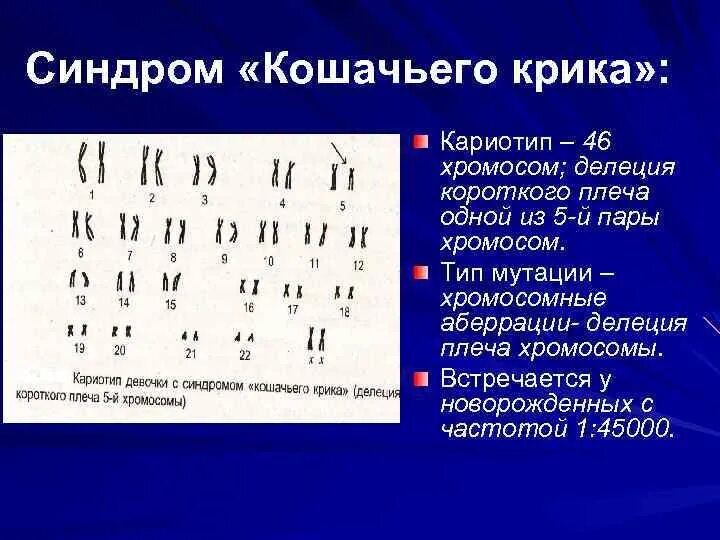 Синдром «Кошачьего крика»:

1 2 3 4 5
6 7 8 9 10 11 12
13 14 15 16 17 18
19 20 21 22 x x

Кариотип девочки с синдромом «кошачьего крика» (делеция короткого плеча 5-й хромосомы)

Кариотип – 46 хромосом; делеция короткого плеча одной из 5-й пары хромосом.

Тип мутации – хромосомные аберрации- делеция плеча хромосомы.

Встречается у новорожденных с частотой 1:45000.